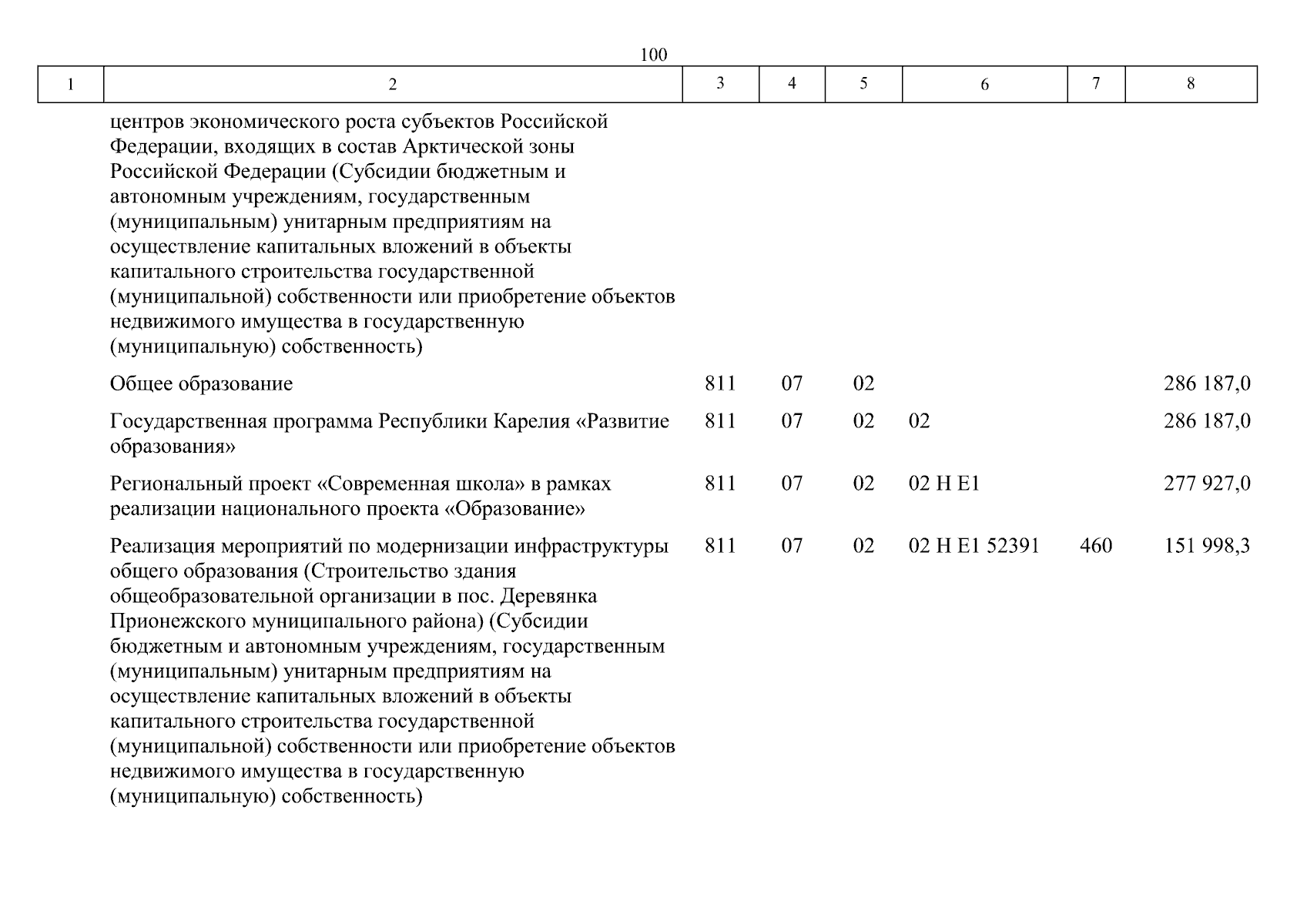 100

| 1 | 2 | 3 | 4 | 5 | 6 | 7 | 8 |
|---|---|---|---|---|---|---|---|
| | центров экономического роста субъектов Российской Федерации, входящих в состав Арктической зоны Российской Федерации (Субсидии бюджетным и автономным учреждениям, государственным (муниципальным) унитарным предприятиям на осуществление капитальных вложений в объекты капитального строительства государственной (муниципальной) собственности или приобретение объектов недвижимого имущества в государственную (муниципальную) собственность) | | | | | | |
| | Общее образование | 811 | 07 | 02 | | | 286 187,0 |
| | Государственная программа Республики Карелия «Развитие образования» | 811 | 07 | 02 | 02 | | 286 187,0 |
| | Региональный проект «Современная школа» в рамках реализации национального проекта «Образование» | 811 | 07 | 02 | 02 Н Е1 | | 277 927,0 |
| | Реализация мероприятий по модернизации инфраструктуры общего образования (Строительство здания общеобразовательной организации в пос. Деревянка Прионежского муниципального района) (Субсидии бюджетным и автономным учреждениям, государственным (муниципальным) унитарным предприятиям на осуществление капитальных вложений в объекты капитального строительства государственной (муниципальной) собственности или приобретение объектов недвижимого имущества в государственную (муниципальную) собственность) | 811 | 07 | 02 | 02 Н Е1 52391 | 460 | 151 998,3 |